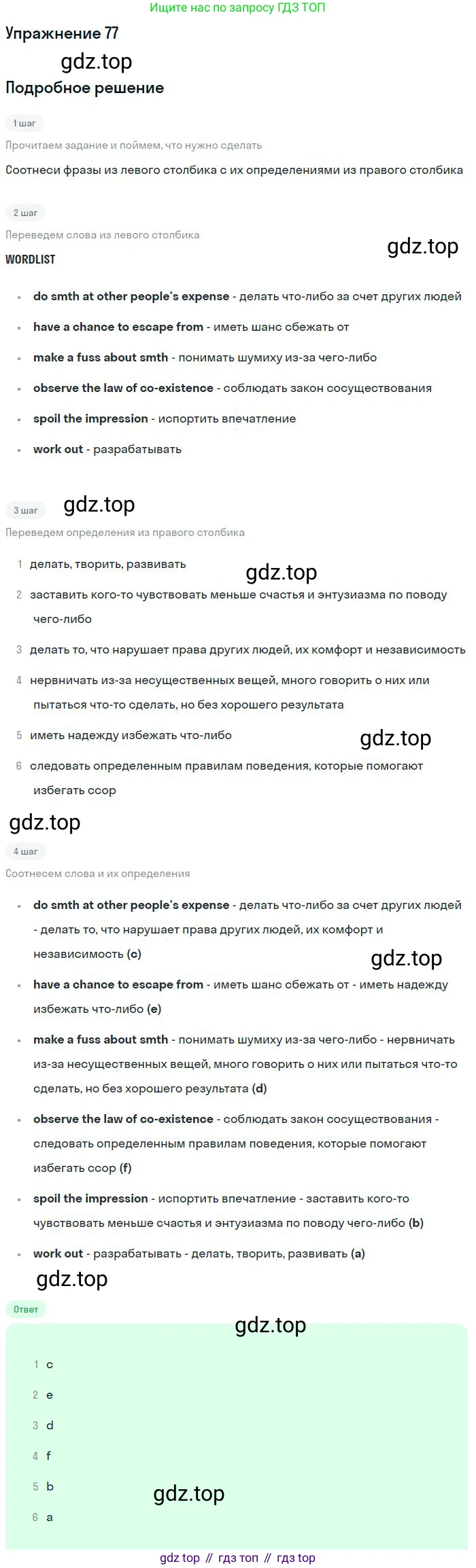 Ищите нас по запросу ГДЗ ТОП

Упражнение 77

Подробное решение

1 шаг

Прочитаем задание и поймем, что нужно сделать

Соотнеси фразы из левого столбика с их определениями из правого столбика

2 шаг

Переведем слова из левого столбика

WORDLIST

• do smth at other people's expense - делать что-либо за счет других людей
• have a chance to escape from - иметь шанс сбежать от
• make a fuss about smth - понимать шумиху из-за чего-либо
• observe the law of co-existence - соблюдать закон сосуществования
• spoil the impression - испортить впечатление
• work out - разрабатывать

3 шаг

Переведем определения из правого столбика

1 делать, творить, развивать
2 заставить кого-то чувствовать меньше счастья и энтузиазма по поводу чего-либо
3 делать то, что нарушает права других людей, их комфорт и независимость
4 нервничать из-за несущественных вещей, много говорить о них или пытаться что-то сделать, но без хорошего результата
5 иметь надежду избежать что-либо
6 следовать определенным правилам поведения, которые помогают избегать ссор

4 шаг

Соотнесем слова и их определения

• do smth at other people's expense - делать что-либо за счет других людей - делать то, что нарушает права других людей, их комфорт и независимость (c)
• have a chance to escape from - иметь шанс сбежать от - иметь надежду избежать что-либо (e)
• make a fuss about smth - понимать шумиху из-за чего-либо - нервничать из-за несущественных вещей, много говорить о них или пытаться что-то сделать, но без хорошего результата (d)
• observe the law of co-existence - соблюдать закон сосуществования - следовать определенным правилам поведения, которые помогают избегать ссор (f)
• spoil the impression - испортить впечатление - заставить кого-то чувствовать меньше счастья и энтузиазма по поводу чего-либо (b)
• work out - разрабатывать - делать, творить, развивать (a)

Ответ

1 c
2 e
3 d
4 f
5 b
6 a

gdz top // гдз топ // гдз top

gdz.top